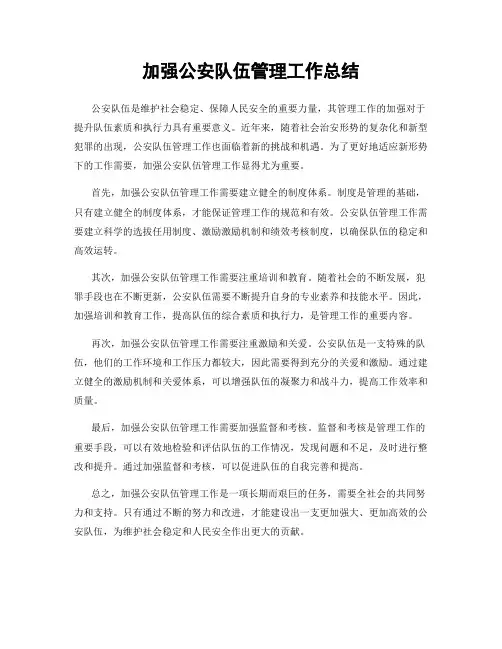 加强公安队伍管理工作总结

公安队伍是维护社会稳定、保障人民安全的重要力量，其管理工作的加强对于提升队伍素质和执行力具有重要意义。近年来，随着社会治安形势的复杂化和新型犯罪的出现，公安队伍管理工作也面临着新的挑战和机遇。为了更好地适应新形势下的工作需要，加强公安队伍管理工作显得尤为重要。

首先，加强公安队伍管理工作需要建立健全的制度体系。制度是管理的基础，只有建立健全的制度体系，才能保证管理工作的规范和有效。公安队伍管理工作需要建立科学的选拔任用制度、激励激励机制和绩效考核制度，以确保队伍的稳定和高效运转。

其次，加强公安队伍管理工作需要注重培训和教育。随着社会的不断发展，犯罪手段也在不断更新，公安队伍需要不断提升自身的专业素养和技能水平。因此，加强培训和教育工作，提高队伍的综合素质和执行力，是管理工作的重要内容。

再次，加强公安队伍管理工作需要注重激励和关爱。公安队伍是一支特殊的队伍，他们的工作环境和工作压力都较大，因此需要得到充分的关爱和激励。通过建立健全的激励机制和关爱体系，可以增强队伍的凝聚力和战斗力，提高工作效率和质量。

最后，加强公安队伍管理工作需要加强监督和考核。监督和考核是管理工作的重要手段，可以有效地检验和评估队伍的工作情况，发现问题和不足，及时进行整改和提升。通过加强监督和考核，可以促进队伍的自我完善和提高。

总之，加强公安队伍管理工作是一项长期而艰巨的任务，需要全社会的共同努力和支持。只有通过不断的努力和改进，才能建设出一支更加强大、更加高效的公安队伍，为维护社会稳定和人民安全作出更大的贡献。